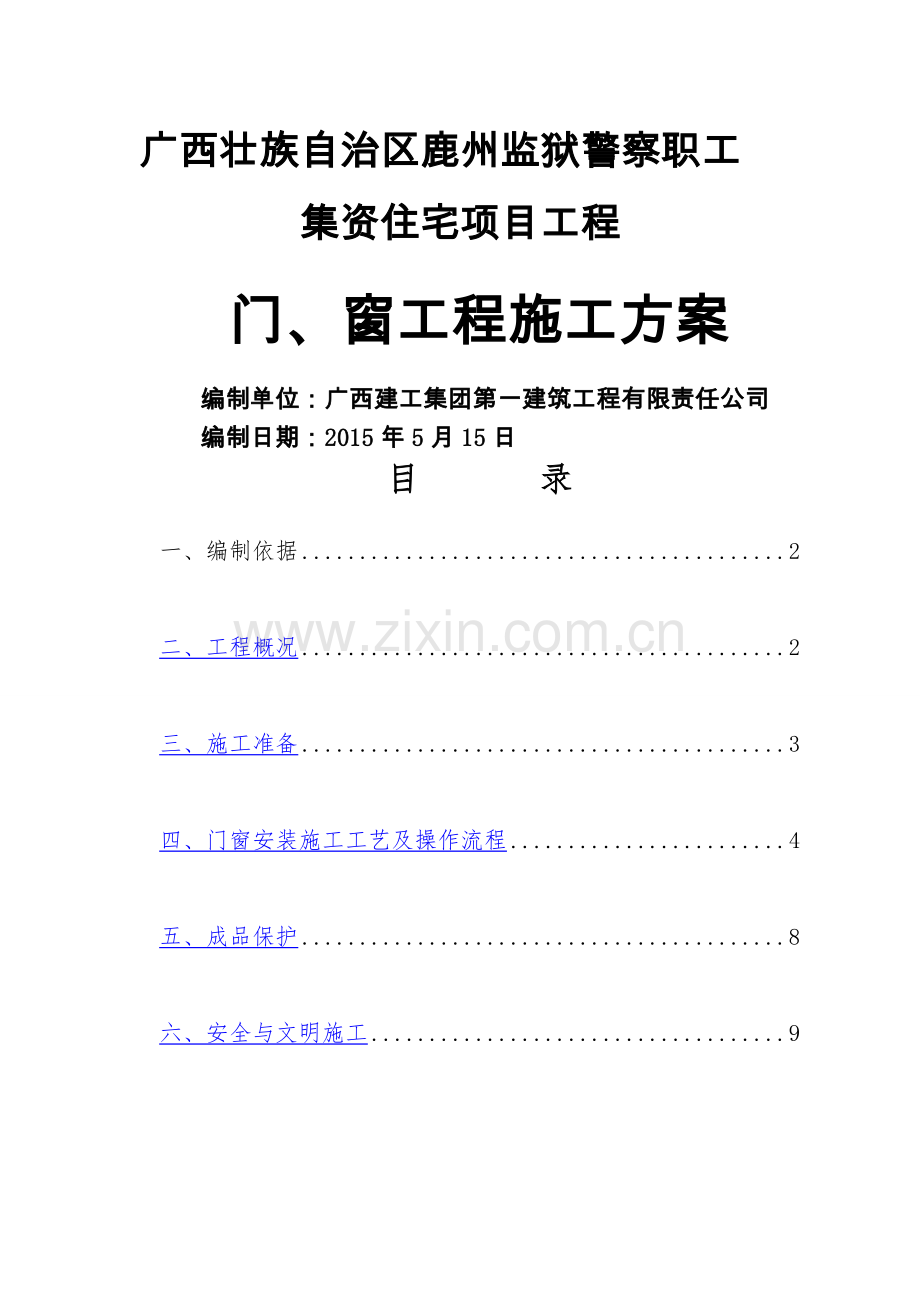 广西壮族自治区鹿州监狱警察职工

集资住宅项目工程

门、窗工程施工方案

编制单位：广西建工集团第一建筑工程有限责任公司

编制日期：2015 年 5 月 15 日

目　　录

一、编制依据..........................................2

www.zixin.com.cn

二、工程概况..........................................2

三、施工准备..........................................3

四、门窗安装施工工艺及操作流程........................4

五、成品保护..........................................8

六、安全与文明施工....................................9